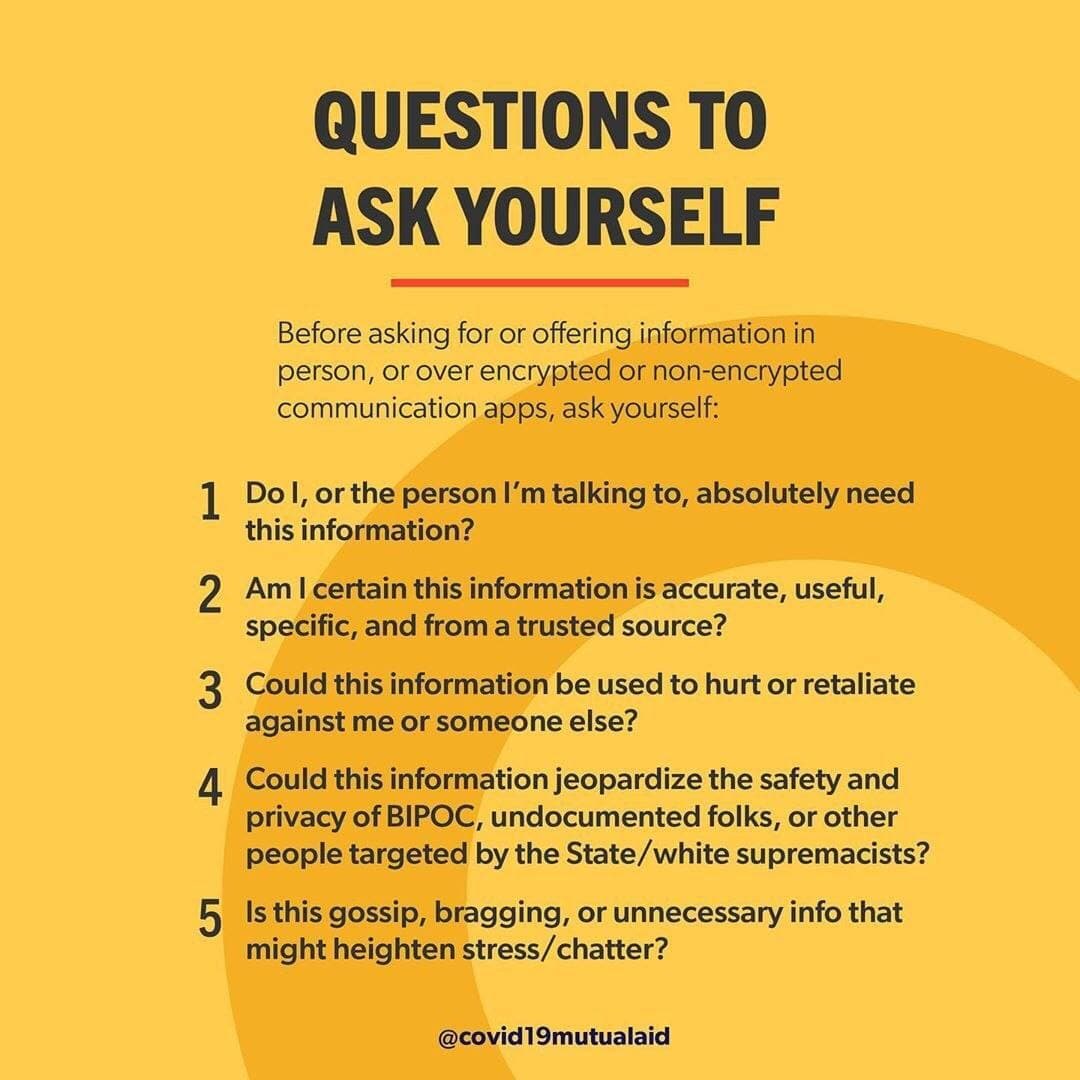 QUESTIONS TO ASK YOURSELF

Before asking for or offering information in person, or over encrypted or non-encrypted communication apps, ask yourself:

1 Do I, or the person I'm talking to, absolutely need this information?

2 Am I certain this information is accurate, useful, specific, and from a trusted source?

3 Could this information be used to hurt or retaliate against me or someone else?

4 Could this information jeopardize the safety and privacy of BIPOC, undocumented folks, or other people targeted by the State/white supremacists?

5 Is this gossip, bragging, or unnecessary info that might heighten stress/chatter?

@covid19mutualaid